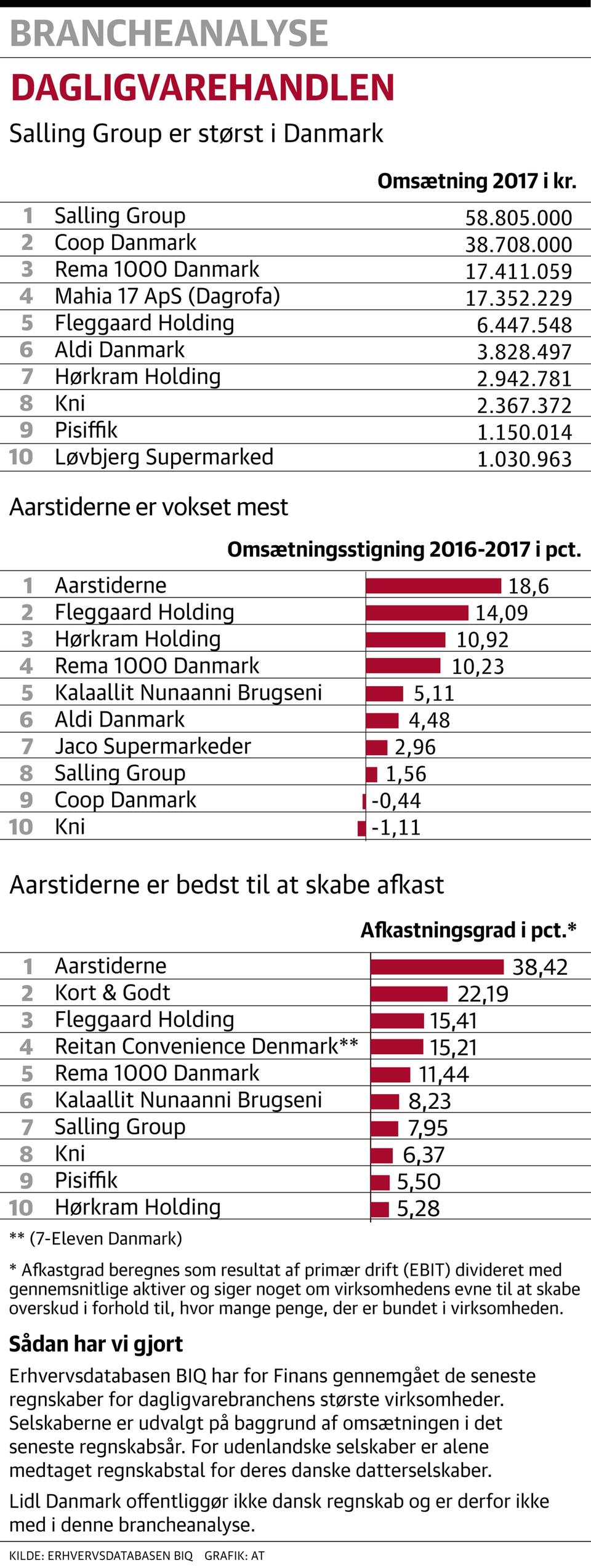 BRANCHEANALYSE

DAGLIGVAREHANDLEN

Salling Group er størst i Danmark

| | | Omsætning 2017 i kr. |
|---|---|---|
| 1 | Salling Group | 58.805.000 |
| 2 | Coop Danmark | 38.708.000 |
| 3 | Rema 1000 Danmark | 17.411.059 |
| 4 | Mahia 17 ApS (Dagrofa) | 17.352.229 |
| 5 | Fleggaard Holding | 6.447.548 |
| 6 | Aldi Danmark | 3.828.497 |
| 7 | Hørkram Holding | 2.942.781 |
| 8 | Kni | 2.367.372 |
| 9 | Pisiffik | 1.150.014 |
| 10 | Løvbjerg Supermarked | 1.030.963 |

Aarstiderne er vokset mest

| | | Omsætningsstigning 2016-2017 i pct. |
|---|---|---|
| 1 | Aarstiderne | 18,6 |
| 2 | Fleggaard Holding | 14,09 |
| 3 | Hørkram Holding | 10,92 |
| 4 | Rema 1000 Danmark | 10,23 |
| 5 | Kalaallit Nunaanni Brugseni | 5,11 |
| 6 | Aldi Danmark | 4,48 |
| 7 | Jaco Supermarkeder | 2,96 |
| 8 | Salling Group | 1,56 |
| 9 | Coop Danmark | -0,44 |
| 10 | Kni | -1,11 |

Aarstiderne er bedst til at skabe afkast

| | | Afkastningsgrad i pct.* |
|---|---|---|
| 1 | Aarstiderne | 38,42 |
| 2 | Kort & Godt | 22,19 |
| 3 | Fleggaard Holding | 15,41 |
| 4 | Reitan Convenience Denmark** | 15,21 |
| 5 | Rema 1000 Danmark | 11,44 |
| 6 | Kalaallit Nunaanni Brugseni | 8,23 |
| 7 | Salling Group | 7,95 |
| 8 | Kni | 6,37 |
| 9 | Pisiffik | 5,50 |
| 10 | Hørkram Holding | 5,28 |

** (7-Eleven Danmark)

* Afkastgrad beregnes som resultat af primær drift (EBIT) divideret med gennemsnitlige aktiver og siger noget om virksomhedens evne til at skabe overskud i forhold til, hvor mange penge, der er bundet i virksomheden.

Sådan har vi gjort

Erhvervsdatabasen BIQ har for Finans gennemgået de seneste regnskaber for dagligvarebranchens største virksomheder. Selskaberne er udvalgt på baggrund af omsætningen i det seneste regnskabsår. For udenlandske selskaber er alene medtaget regnskabstal for deres danske datterselskaber.

Lidl Danmark offentliggør ikke dansk regnskab og er derfor ikke med i denne brancheanalyse.

KILDE: ERHVERVSDATABASEN BIQ GRAFIK: AT